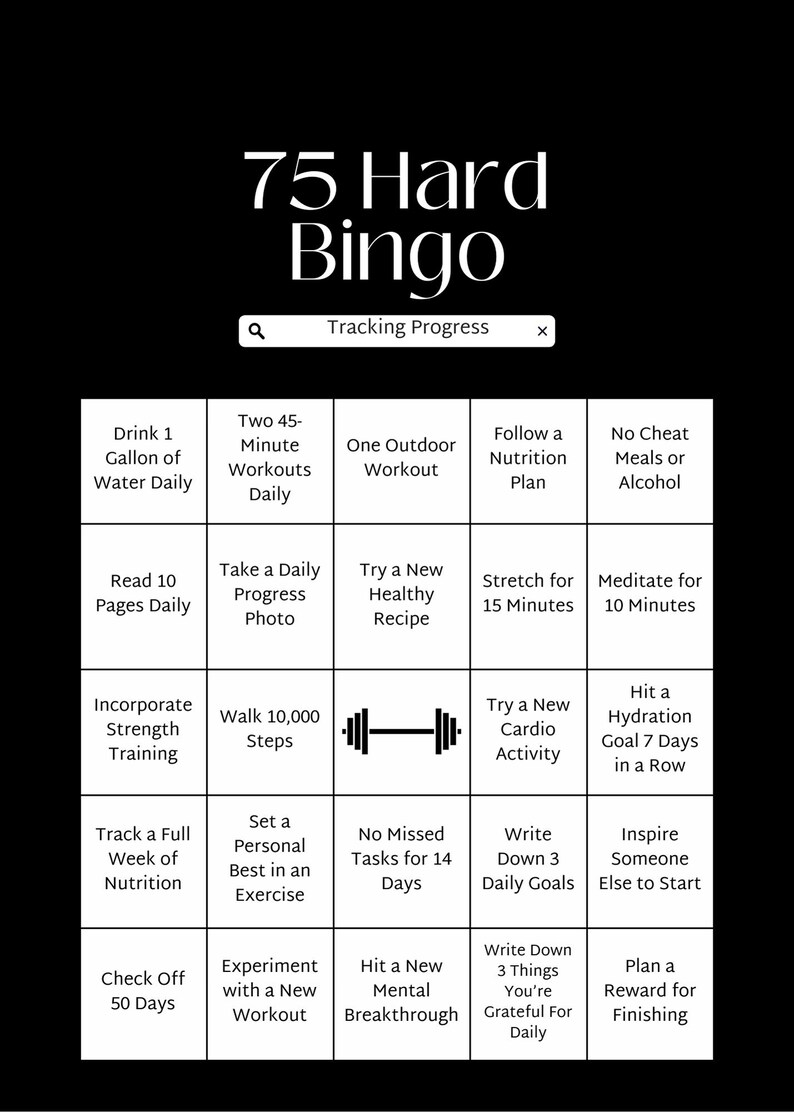 75 Hard Bingo

Tracking Progress ×

| Drink 1 Gallon of Water Daily | Two 45-Minute Workouts Daily | One Outdoor Workout | Follow a Nutrition Plan | No Cheat Meals or Alcohol |
|---|---|---|---|---|
| Read 10 Pages Daily | Take a Daily Progress Photo | Try a New Healthy Recipe | Stretch for 15 Minutes | Meditate for 10 Minutes |
| Incorporate Strength Training | Walk 10,000 Steps | | Try a New Cardio Activity | Hit a Hydration Goal 7 Days in a Row |
| Track a Full Week of Nutrition | Set a Personal Best in an Exercise | No Missed Tasks for 14 Days | Write Down 3 Daily Goals | Inspire Someone Else to Start |
| Check Off 50 Days | Experiment with a New Workout | Hit a New Mental Breakthrough | Write Down 3 Things You're Grateful For Daily | Plan a Reward for Finishing |